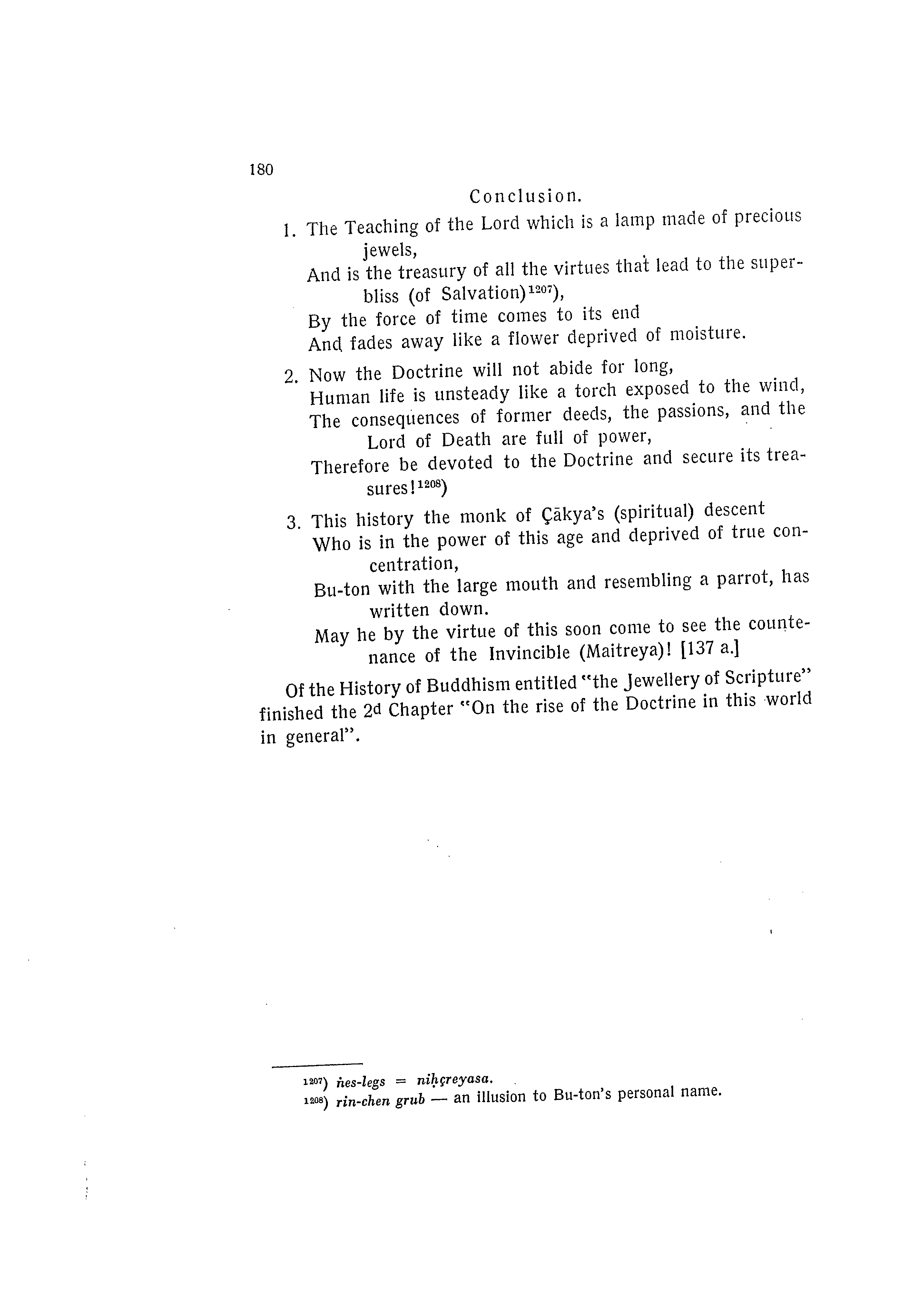 180

Conclusion.

1. The Teaching of the Lord which is a lamp made of precious jewels,
And is the treasury of all the virtues that lead to the superbliss (of Salvation)$^{1207}$),
By the force of time comes to its end
And fades away like a flower deprived of moisture.

2. Now the Doctrine will not abide for long,
Human life is unsteady like a torch exposed to the wind,
The consequences of former deeds, the passions, and the Lord of Death are full of power,
Therefore be devoted to the Doctrine and secure its treasures!$^{1208}$)

3. This history the monk of Çākya's (spiritual) descent
Who is in the power of this age and deprived of true concentration,
Bu-ton with the large mouth and resembling a parrot, has written down.
May he by the virtue of this soon come to see the countenance of the Invincible (Maitreya)! [137 a.]

Of the History of Buddhism entitled "the Jewellery of Scripture" finished the 2d Chapter "On the rise of the Doctrine in this world in general".

$^{1207}$) ṅes-legs = niḥçreyasa.
$^{1208}$) rin-chen grub — an illusion to Bu-ton's personal name.